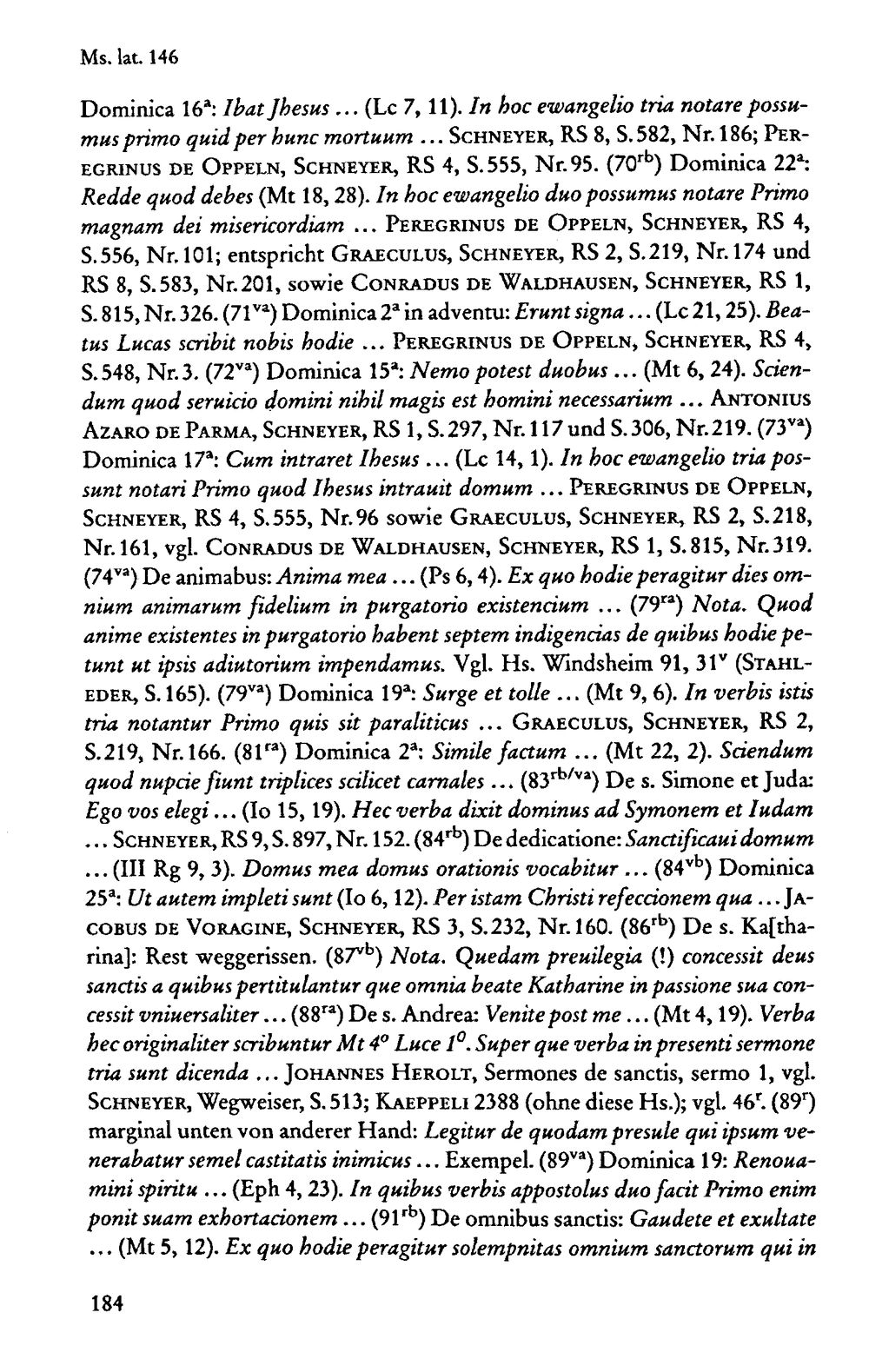 Ms. lat. 146

Dominica $16^{a}$: Ibat Jhesus ... (Lc 7, 11). In hoc ewangelio tria notare possumus primo quid per hunc mortuum ... SCHNEYER, RS 8, S. 582, Nr. 186; PEREGRINUS DE OPPELN, SCHNEYER, RS 4, S. 555, Nr. 95. ($70^{rb}$) Dominica $22^{a}$: Redde quod debes (Mt 18, 28). In hoc ewangelio duo possumus notare Primo magnam dei misericordiam ... PEREGRINUS DE OPPELN, SCHNEYER, RS 4, S. 556, Nr. 101; entspricht GRAECULUS, SCHNEYER, RS 2, S. 219, Nr. 174 und RS 8, S. 583, Nr. 201, sowie CONRADUS DE WALDHAUSEN, SCHNEYER, RS 1, S. 815, Nr. 326. ($71^{va}$) Dominica $2^{a}$ in adventu: Erunt signa ... (Lc 21, 25). Beatus Lucas scribit nobis hodie ... PEREGRINUS DE OPPELN, SCHNEYER, RS 4, S. 548, Nr. 3. ($72^{va}$) Dominica $15^{a}$: Nemo potest duobus ... (Mt 6, 24). Sciendum quod seruicio domini nihil magis est homini necessarium ... ANTONIUS AZARO DE PARMA, SCHNEYER, RS 1, S. 297, Nr. 117 und S. 306, Nr. 219. ($73^{va}$) Dominica $17^{a}$: Cum intraret Ihesus ... (Lc 14, 1). In hoc ewangelio tria possunt notari Primo quod Ihesus intrauit domum ... PEREGRINUS DE OPPELN, SCHNEYER, RS 4, S. 555, Nr. 96 sowie GRAECULUS, SCHNEYER, RS 2, S. 218, Nr. 161, vgl. CONRADUS DE WALDHAUSEN, SCHNEYER, RS 1, S. 815, Nr. 319. ($74^{va}$) De animabus: Anima mea ... (Ps 6, 4). Ex quo hodie peragitur dies omnium animarum fidelium in purgatorio existencium ... ($79^{ra}$) Nota. Quod anime existentes in purgatorio habent septem indigencias de quibus hodie petunt ut ipsis adiutorium impendamus. Vgl. Hs. Windsheim 91, $31^{v}$ (STAHLEDER, S. 165). ($79^{va}$) Dominica $19^{a}$: Surge et tolle ... (Mt 9, 6). In verbis istis tria notantur Primo quis sit paraliticus ... GRAECULUS, SCHNEYER, RS 2, S. 219, Nr. 166. ($81^{ra}$) Dominica $2^{a}$: Simile factum ... (Mt 22, 2). Sciendum quod nupcie fiunt triplices scilicet carnales ... ($83^{rb/va}$) De s. Simone et Juda: Ego vos elegi ... (Io 15, 19). Hec verba dixit dominus ad Symonem et Iudam ... SCHNEYER, RS 9, S. 897, Nr. 152. ($84^{rb}$) De dedicatione: Sanctificaui domum ... (III Rg 9, 3). Domus mea domus orationis vocabitur ... ($84^{vb}$) Dominica $25^{a}$: Ut autem impleti sunt (Io 6, 12). Per istam Christi refeccionem qua ... JACOBUS DE VORAGINE, SCHNEYER, RS 3, S. 232, Nr. 160. ($86^{rb}$) De s. Ka[tharina]: Rest weggerissen. ($87^{vb}$) Nota. Quedam preuilegia (!) concessit deus sanctis a quibus pertitulantur que omnia beate Katharine in passione sua concessit vniuersaliter ... ($88^{ra}$) De s. Andrea: Venite post me ... (Mt 4, 19). Verba hec originaliter scribuntur Mt $4^{o}$ Luce $1^{o}$. Super que verba in presenti sermone tria sunt dicenda ... JOHANNES HEROLT, Sermones de sanctis, sermo 1, vgl. SCHNEYER, Wegweiser, S. 513; KAEPPELI 2388 (ohne diese Hs.); vgl. $46^{r}$. ($89^{r}$) marginal unten von anderer Hand: Legitur de quodam presule qui ipsum venerabatur semel castitatis inimicus ... Exempel. ($89^{va}$) Dominica 19: Renouamini spiritu ... (Eph 4, 23). In quibus verbis appostolus duo facit Primo enim ponit suam exhortacionem ... ($91^{rb}$) De omnibus sanctis: Gaudete et exultate ... (Mt 5, 12). Ex quo hodie peragitur solempnitas omnium sanctorum qui in

184